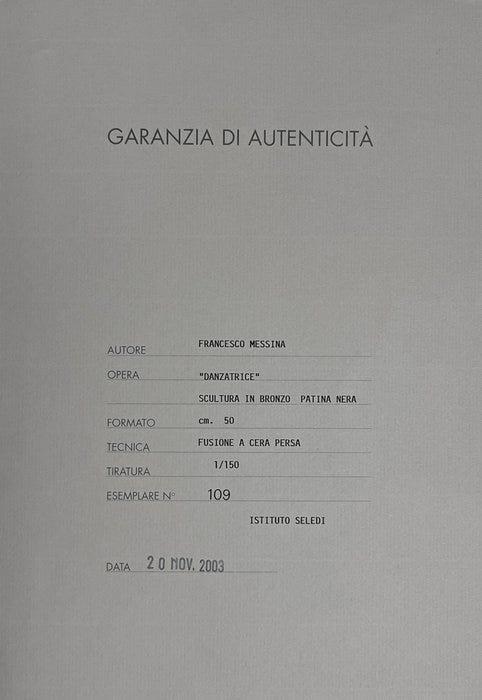 GARANZIA DI AUTENTICITÀ

AUTORE FRANCESCO MESSINA

OPERA "DANZATRICE"

SCULTURA IN BRONZO PATINA NERA

FORMATO cm. 50

TECNICA FUSIONE A CERA PERSA

TIRATURA 1/150

ESEMPLARE N° 109

ISTITUTO SELEDI

DATA 20 NOV. 2003